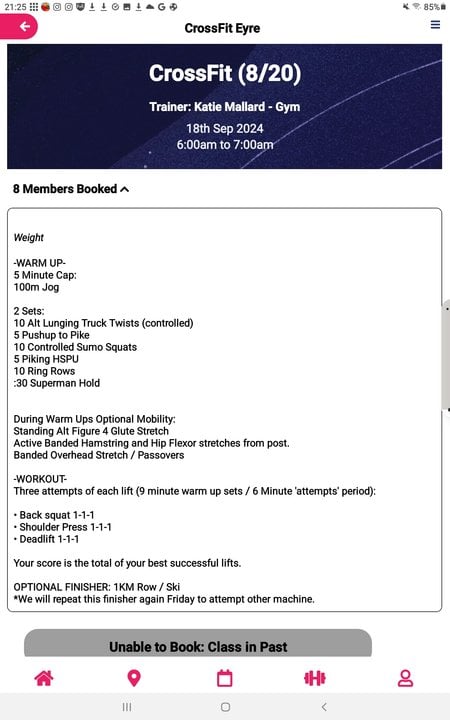 21:25 85%

CrossFit Eyre

CrossFit (8/20)

Trainer: Katie Mallard - Gym

18th Sep 2024
6:00am to 7:00am

8 Members Booked

Weight

-WARM UP-
5 Minute Cap:
100m Jog

2 Sets:
10 Alt Lunging Truck Twists (controlled)
5 Pushup to Pike
10 Controlled Sumo Squats
5 Piking HSPU
10 Ring Rows
:30 Superman Hold

During Warm Ups Optional Mobility:
Standing Alt Figure 4 Glute Stretch
Active Banded Hamstring and Hip Flexor stretches from post.
Banded Overhead Stretch / Passovers

-WORKOUT-
Three attempts of each lift (9 minute warm up sets / 6 Minute 'attempts' period):

• Back squat 1-1-1
• Shoulder Press 1-1-1
• Deadlift 1-1-1

Your score is the total of your best successful lifts.

OPTIONAL FINISHER: 1KM Row / Ski
*We will repeat this finisher again Friday to attempt other machine.

Unable to Book: Class in Past